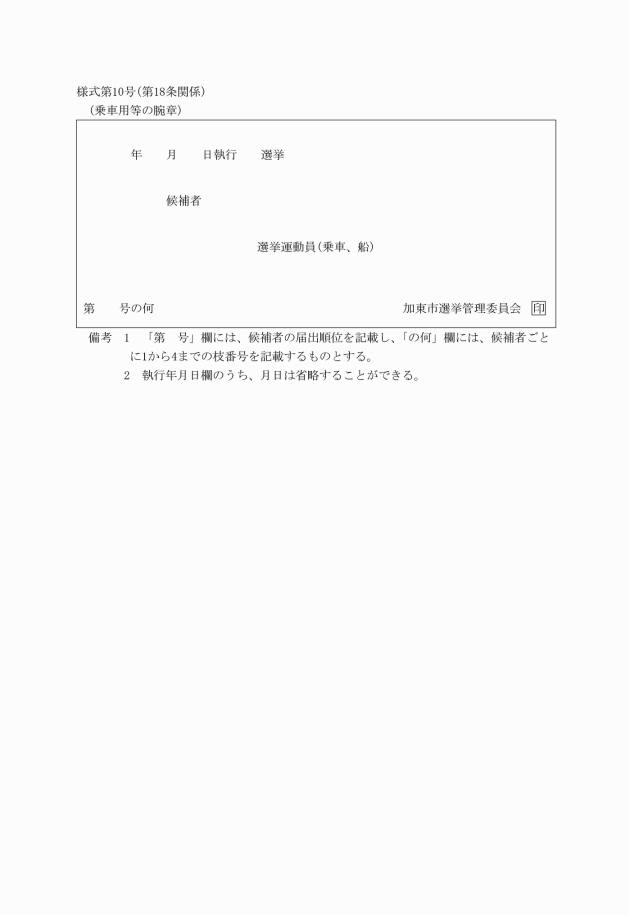 様式第10号(第18条関係)
(乗車用等の腕章)

年　　月　　日執行　　選挙

候補者

選挙運動員(乗車、船)

第　　号の何　　　　加東市選挙管理委員会 印

備考　1　「第　号」欄には、候補者の届出順位を記載し、「の何」欄には、候補者ごとに1から4までの枝番号を記載するものとする。
2　執行年月日欄のうち、月日は省略することができる。